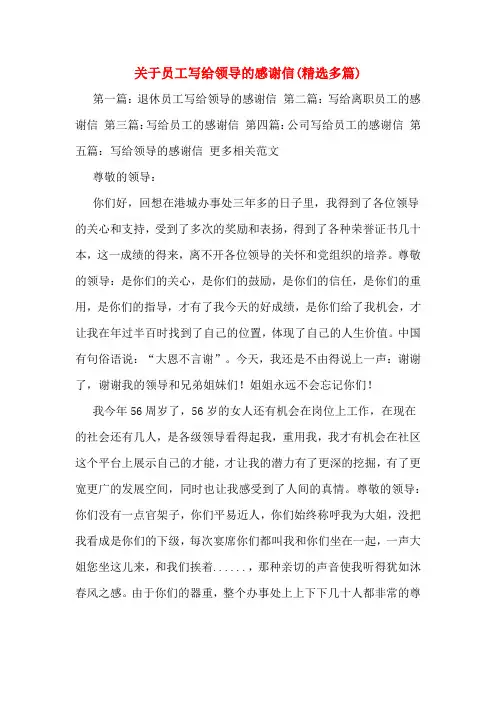 关于员工写给领导的感谢信(精选多篇)

第一篇：退休员工写给领导的感谢信 第二篇：写给离职员工的感谢信 第三篇：写给员工的感谢信 第四篇：公司写给员工的感谢信 第五篇：写给领导的感谢信 更多相关范文

尊敬的领导：

你们好，回想在港城办事处三年多的日子里，我得到了各位领导的关心和支持，受到了多次的奖励和表扬，得到了各种荣誉证书几十本，这一成绩的得来，离不开各位领导的关怀和党组织的培养。尊敬的领导：是你们的关心，是你们的鼓励，是你们的信任，是你们的重用，是你们的指导，才有了我今天的好成绩，是你们给了我机会，才让我在年过半百时找到了自己的位置，体现了自己的人生价值。中国有句俗语说：“大恩不言谢”。今天，我还是不由得说上一声：谢谢了，谢谢我的领导和兄弟姐妹们！姐姐永远不会忘记你们！

我今年56周岁了，56岁的女人还有机会在岗位上工作，在现在的社会还有几人，是各级领导看得起我，重用我，我才有机会在社区这个平台上展示自己的才能，才让我的潜力有了更深的挖掘，有了更宽更广的发展空间，同时也让我感受到了人间的真情。尊敬的领导：你们没有一点官架子，你们平易近人，你们始终称呼我为大姐，没把我看成是你们的下级，每次宴席你们都叫我和你们坐在一起，一声大姐您坐这儿来，和我们挨着......，那种亲切的声音使我听得犹如沐春风之感。由于你们的器重，整个办事处上上下下几十人都非常的尊